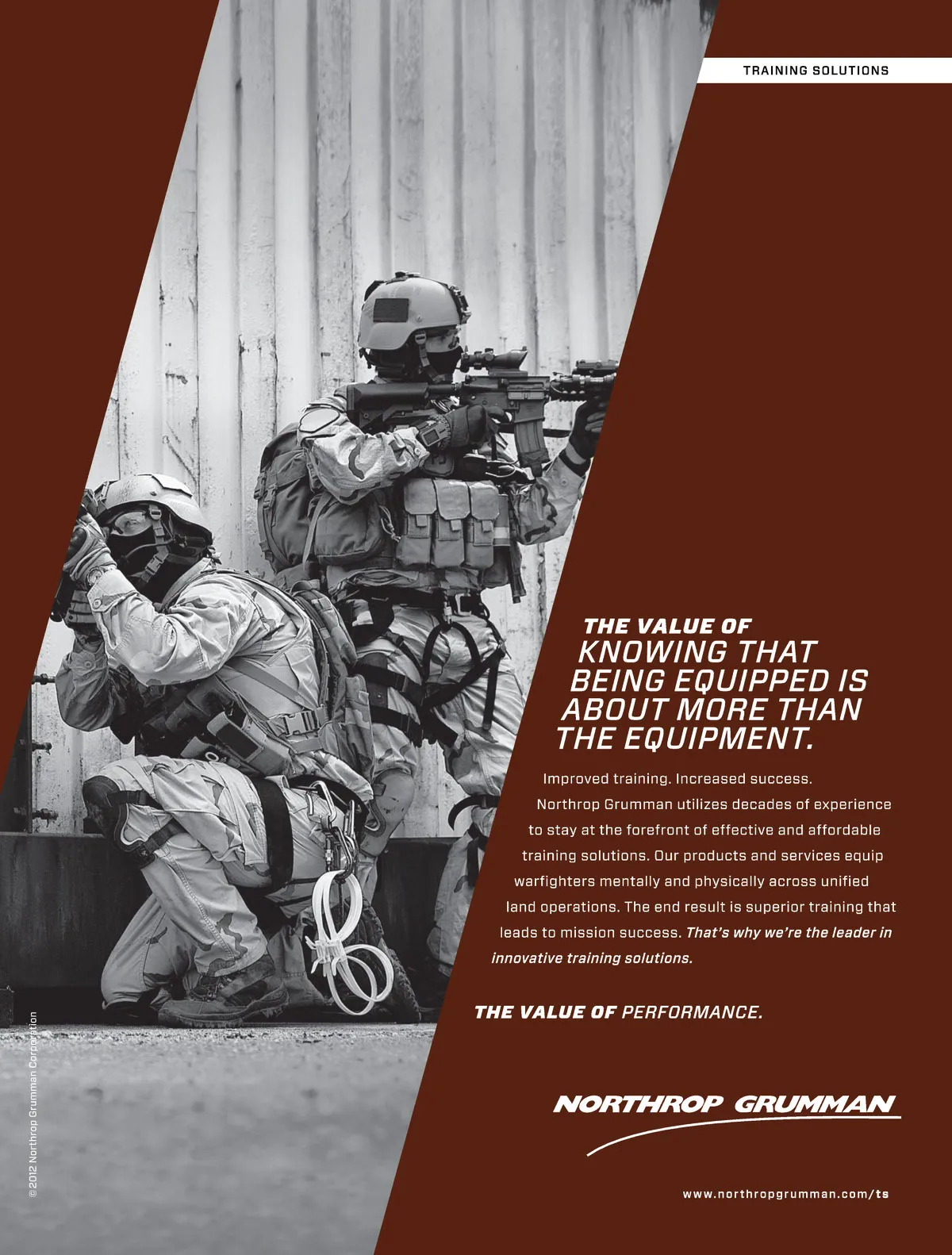 TRAINING SOLUTIONS

THE VALUE OF
KNOWING THAT
BEING EQUIPPED IS
ABOUT MORE THAN
THE EQUIPMENT.

Improved training. Increased success. Northrop Grumman utilizes decades of experience to stay at the forefront of effective and affordable training solutions. Our products and services equip warfighters mentally and physically across unified land operations. The end result is superior training that leads to mission success. That's why we're the leader in innovative training solutions.

THE VALUE OF PERFORMANCE.

NORTHROP GRUMMAN

www.northropgrumman.com/ts

© 2012 Northrop Grumman Corporation